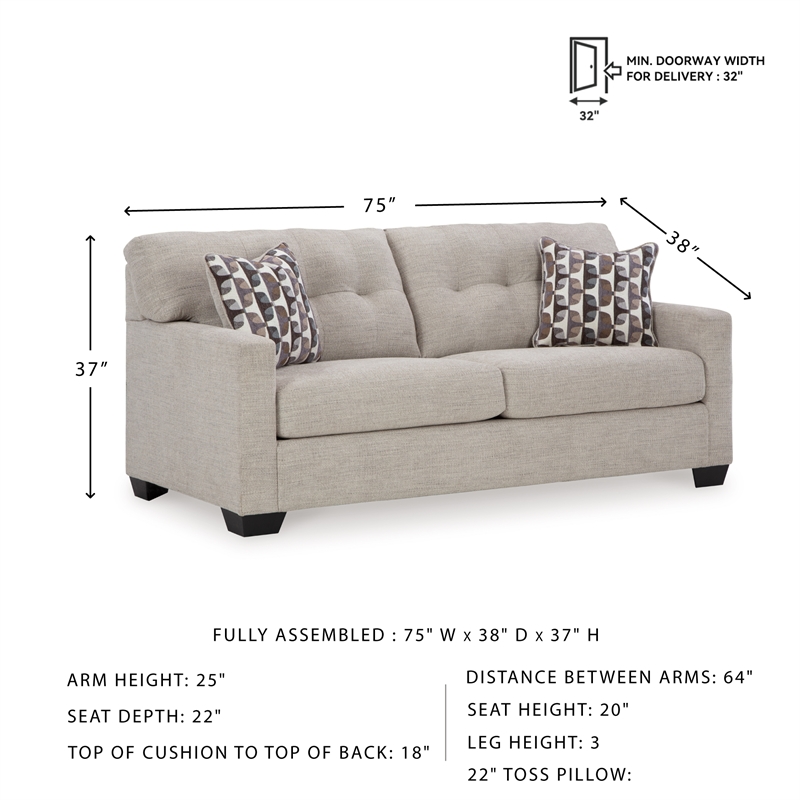 MIN. DOORWAY WIDTH FOR DELIVERY : 32"

32"

75"

38"

37"

FULLY ASSEMBLED : 75" W x 38" D x 37" H

ARM HEIGHT: 25"

SEAT DEPTH: 22"

TOP OF CUSHION TO TOP OF BACK: 18"

DISTANCE BETWEEN ARMS: 64"

SEAT HEIGHT: 20"

LEG HEIGHT: 3

22" TOSS PILLOW: